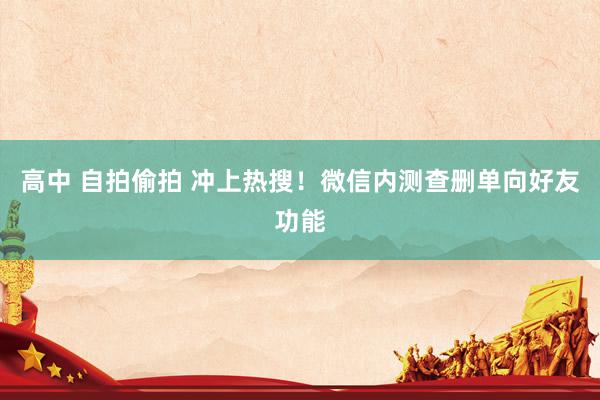 高中 自拍偷拍 冲上热搜！微信内测查删单向好友功能